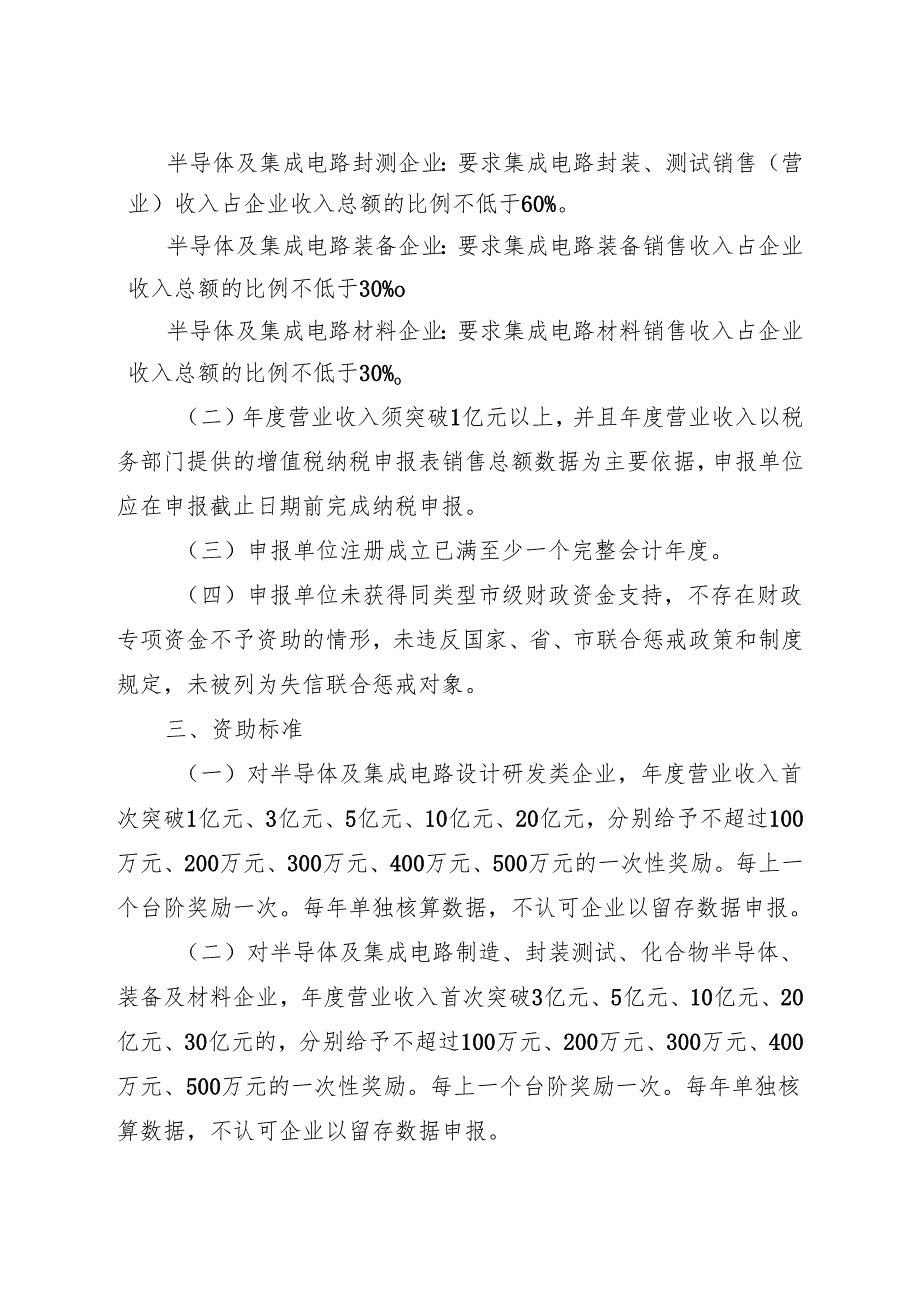 半导体及集成电路封测企业：要求集成电路封装、测试销售（营业）收入占企业收入总额的比例不低于60%。

半导体及集成电路装备企业：要求集成电路装备销售收入占企业收入总额的比例不低于30%o

半导体及集成电路材料企业：要求集成电路材料销售收入占企业收入总额的比例不低于30%。

（二）年度营业收入须突破1亿元以上，并且年度营业收入以税务部门提供的增值税纳税申报表销售总额数据为主要依据，申报单位应在申报截止日期前完成纳税申报。

（三）申报单位注册成立已满至少一个完整会计年度。

（四）申报单位未获得同类型市级财政资金支持，不存在财政专项资金不予资助的情形，未违反国家、省、市联合惩戒政策和制度规定，未被列为失信联合惩戒对象。

三、资助标准

（一）对半导体及集成电路设计研发类企业，年度营业收入首次突破1亿元、3亿元、5亿元、10亿元、20亿元，分别给予不超过100万元、200万元、300万元、400万元、500万元的一次性奖励。每上一个台阶奖励一次。每年单独核算数据，不认可企业以留存数据申报。

（二）对半导体及集成电路制造、封装测试、化合物半导体、装备及材料企业，年度营业收入首次突破3亿元、5亿元、10亿元、20亿元、30亿元的，分别给予不超过100万元、200万元、300万元、400万元、500万元的一次性奖励。每上一个台阶奖励一次。每年单独核算数据，不认可企业以留存数据申报。